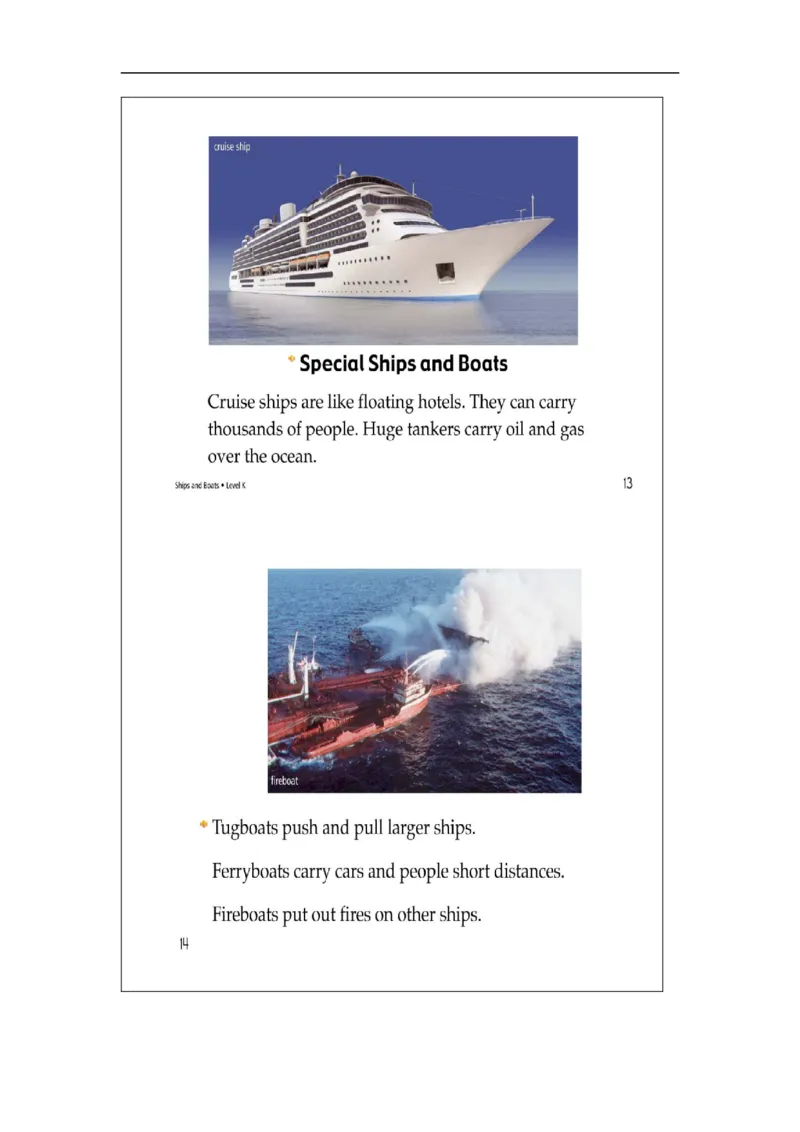 cruise ship

Special Ships and Boats

Cruise ships are like floating hotels. They can carry thousands of people. Huge tankers carry oil and gas over the ocean.

Ships and Boats • Level K

13

fireboat

Tugboats push and pull larger ships.

Ferryboats carry cars and people short distances.

Fireboats put out fires on other ships.

14